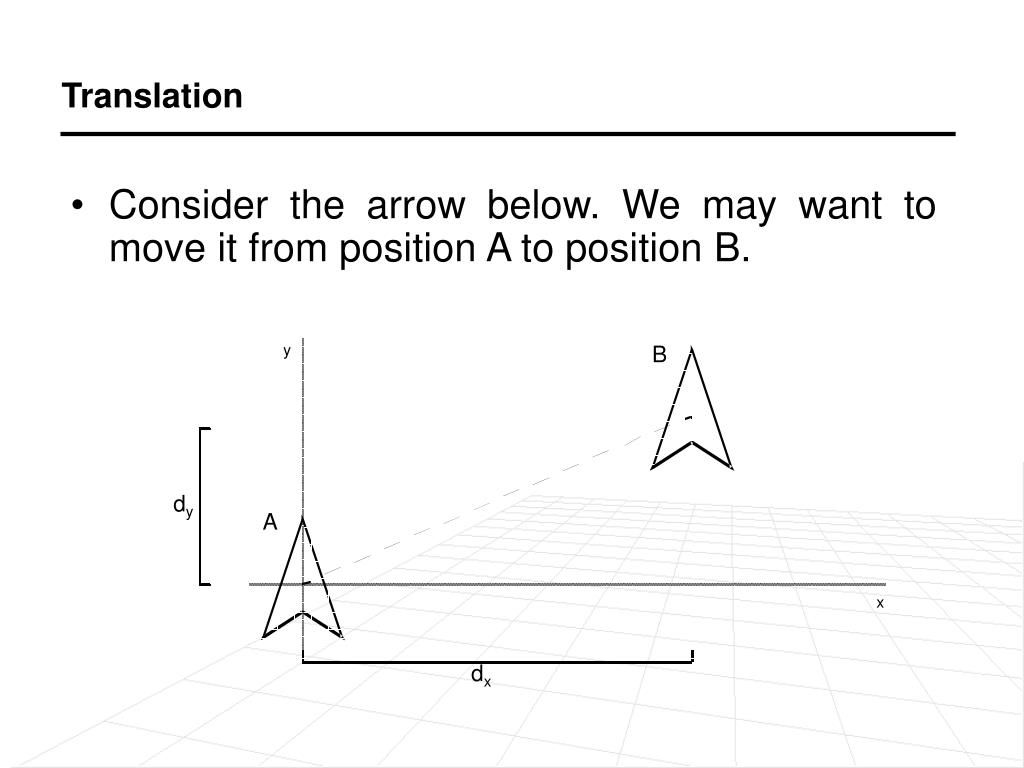 Translation

• Consider the arrow below. We may want to move it from position A to position B.

y

B

$d_y$

A

x

$d_x$